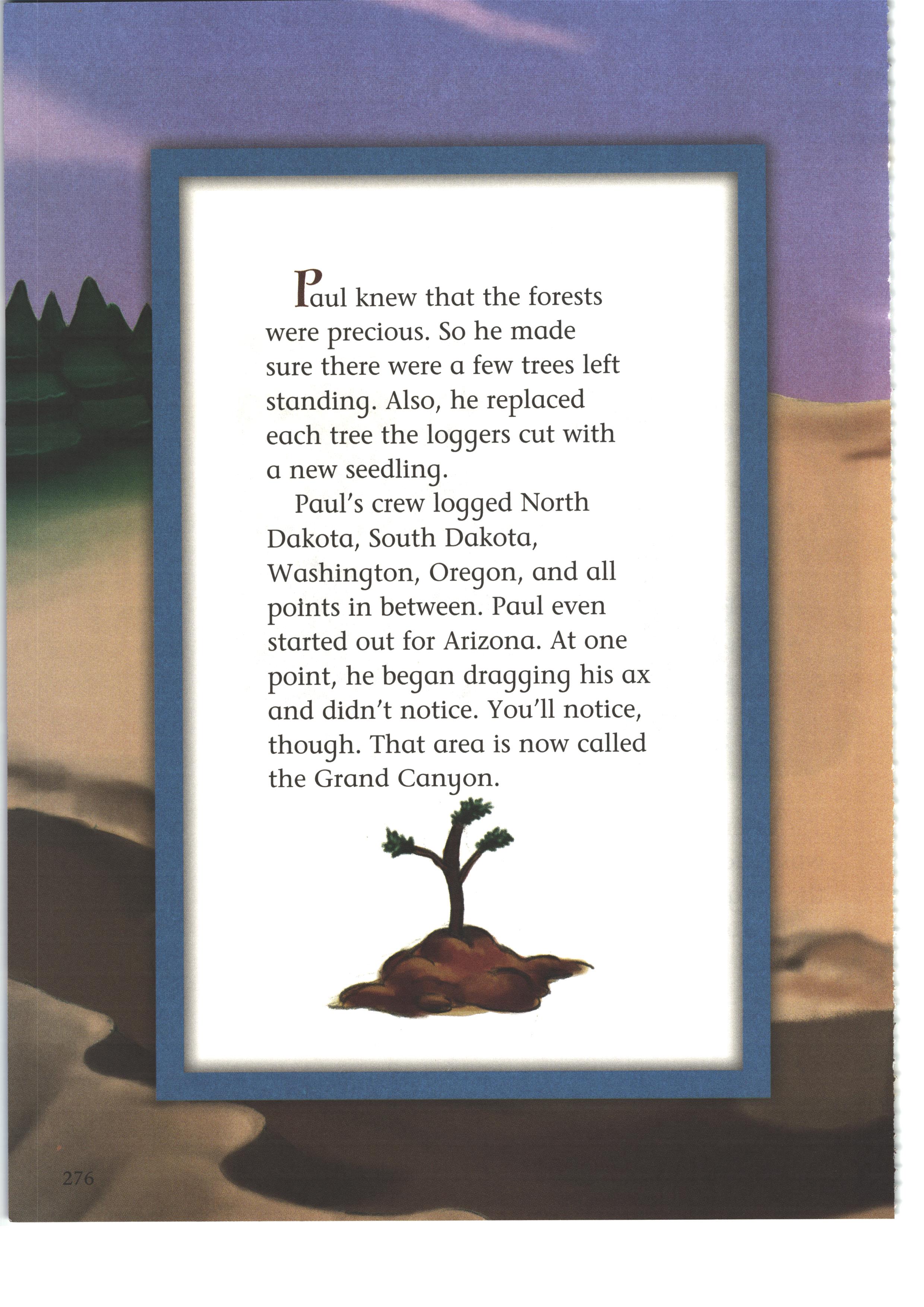 Paul knew that the forests were precious. So he made sure there were a few trees left standing. Also, he replaced each tree the loggers cut with a new seedling.

Paul's crew logged North Dakota, South Dakota, Washington, Oregon, and all points in between. Paul even started out for Arizona. At one point, he began dragging his ax and didn't notice. You'll notice, though. That area is now called the Grand Canyon.

276